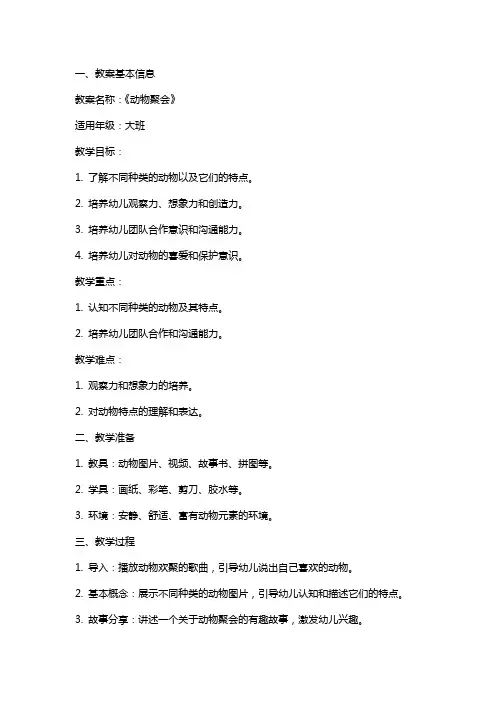 一、教案基本信息

教案名称：《动物聚会》

适用年级：大班

教学目标：

1. 了解不同种类的动物以及它们的特点。

2. 培养幼儿观察力、想象力和创造力。

3. 培养幼儿团队合作意识和沟通能力。

4. 培养幼儿对动物的喜爱和保护意识。

教学重点：

1. 认知不同种类的动物及其特点。

2. 培养幼儿团队合作和沟通能力。

教学难点：

1. 观察力和想象力的培养。

2. 对动物特点的理解和表达。

二、教学准备

1. 教具：动物图片、视频、故事书、拼图等。

2. 学具：画纸、彩笔、剪刀、胶水等。

3. 环境：安静、舒适、富有动物元素的环境。

三、教学过程

1. 导入：播放动物欢聚的歌曲，引导幼儿说出自己喜欢的动物。

2. 基本概念：展示不同种类的动物图片，引导幼儿认知和描述它们的特点。

3. 故事分享：讲述一个关于动物聚会的有趣故事，激发幼儿兴趣。